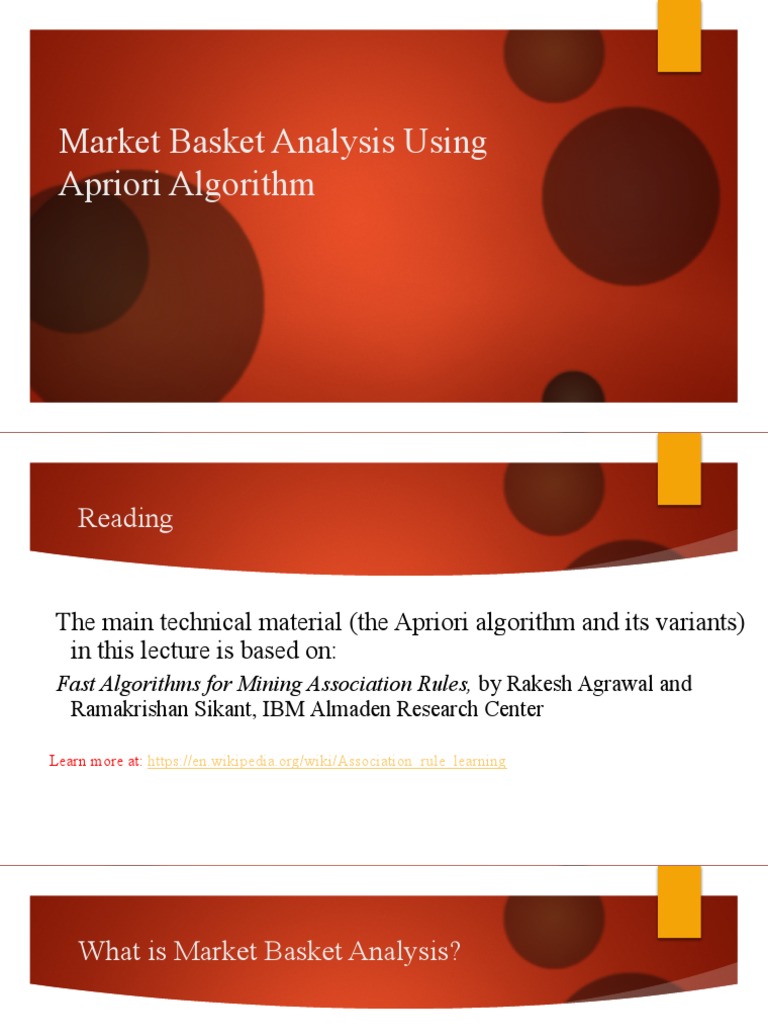 Market Basket Analysis Using Apriori Algorithm

Reading

The main technical material (the Apriori algorithm and its variants) in this lecture is based on:

Fast Algorithms for Mining Association Rules, by Rakesh Agrawal and Ramakrishan Sikant, IBM Almaden Research Center

Learn more at: https://en.wikipedia.org/wiki/Association_rule_learning

What is Market Basket Analysis?